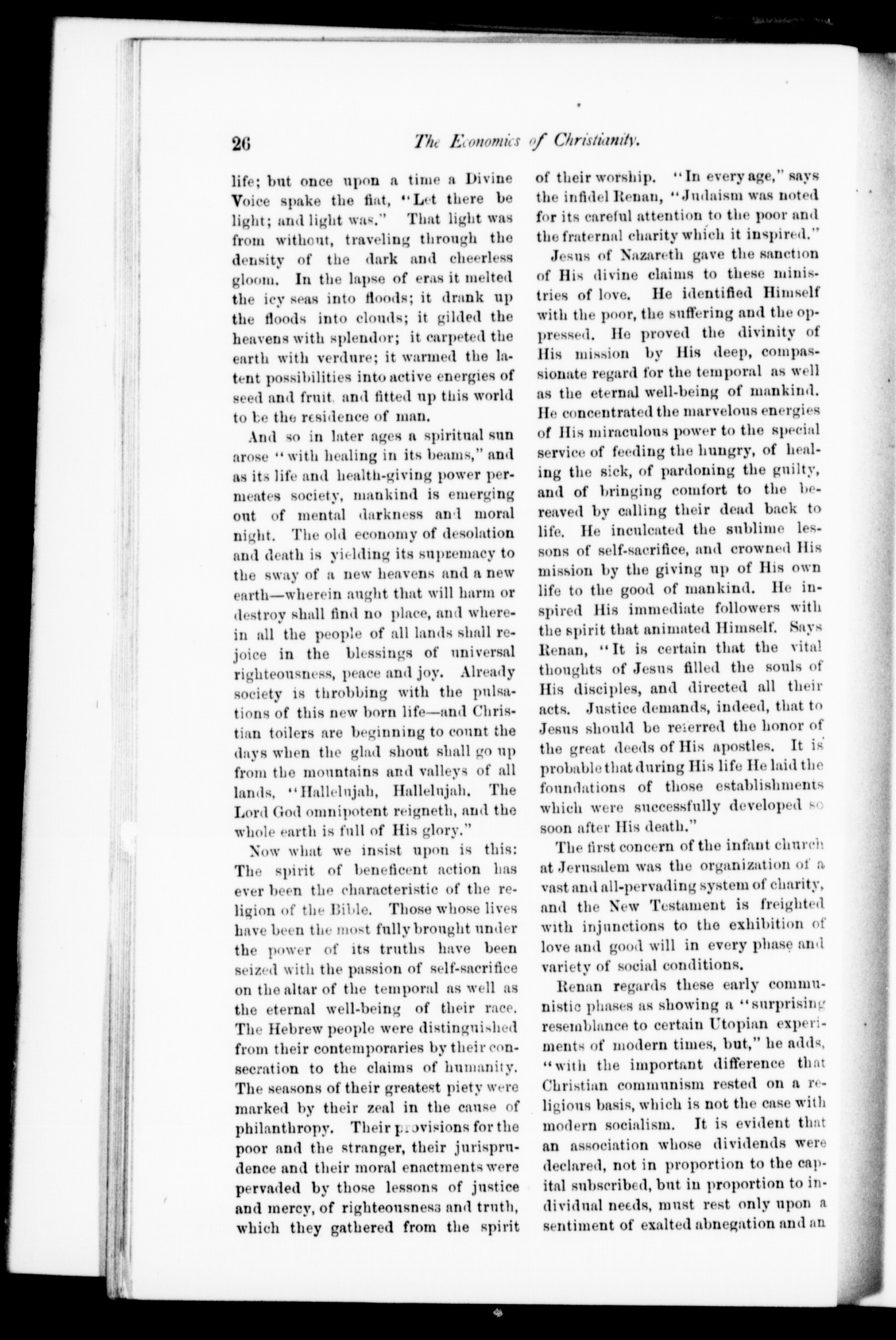 26 The Economics of Christianity.

life; but once upon a time a Divine Voice spake the fiat, "Let there be light; and light was." That light was from without, traveling through the density of the dark and cheerless gloom. In the lapse of eras it melted the icy seas into floods; it drank up the floods into clouds; it gilded the heavens with splendor; it carpeted the earth with verdure; it warmed the latent possibilities into active energies of seed and fruit, and fitted up this world to be the residence of man.

And so in later ages a spiritual sun arose "with healing in its beams," and as its life and health-giving power permeates society, mankind is emerging out of mental darkness and moral night. The old economy of desolation and death is yielding its supremacy to the sway of a new heavens and a new earth—wherein aught that will harm or destroy shall find no place, and wherein all the people of all lands shall rejoice in the blessings of universal righteousness, peace and joy. Already society is throbbing with the pulsations of this new born life—and Christian toilers are beginning to count the days when the glad shout shall go up from the mountains and valleys of all lands, "Hallelujah, Hallelujah. The Lord God omnipotent reigneth, and the whole earth is full of His glory."

Now what we insist upon is this: The spirit of beneficent action has ever been the characteristic of the religion of the Bible. Those whose lives have been the most fully brought under the power of its truths have been seized with the passion of self-sacrifice on the altar of the temporal as well as the eternal well-being of their race. The Hebrew people were distinguished from their contemporaries by their consecration to the claims of humanity. The seasons of their greatest piety were marked by their zeal in the cause of philanthropy. Their provisions for the poor and the stranger, their jurisprudence and their moral enactments were pervaded by those lessons of justice and mercy, of righteousness and truth, which they gathered from the spirit of their worship. "In every age," says the infidel Renan, "Judaism was noted for its careful attention to the poor and the fraternal charity which it inspired."

Jesus of Nazareth gave the sanction of His divine claims to these ministries of love. He identified Himself with the poor, the suffering and the oppressed. He proved the divinity of His mission by His deep, compassionate regard for the temporal as well as the eternal well-being of mankind. He concentrated the marvelous energies of His miraculous power to the special service of feeding the hungry, of healing the sick, of pardoning the guilty, and of bringing comfort to the bereaved by calling their dead back to life. He inculcated the sublime lessons of self-sacrifice, and crowned His mission by the giving up of His own life to the good of mankind. He inspired His immediate followers with the spirit that animated Himself. Says Renan, "It is certain that the vital thoughts of Jesus filled the souls of His disciples, and directed all their acts. Justice demands, indeed, that to Jesus should be referred the honor of the great deeds of His apostles. It is probable that during His life He laid the foundations of those establishments which were successfully developed so soon after His death."

The first concern of the infant church at Jerusalem was the organization of a vast and all-pervading system of charity, and the New Testament is freighted with injunctions to the exhibition of love and good will in every phase and variety of social conditions.

Renan regards these early communistic phases as showing a "surprising resemblance to certain Utopian experiments of modern times, but," he adds, "with the important difference that Christian communism rested on a religious basis, which is not the case with modern socialism. It is evident that an association whose dividends were declared, not in proportion to the capital subscribed, but in proportion to individual needs, must rest only upon a sentiment of exalted abnegation and an